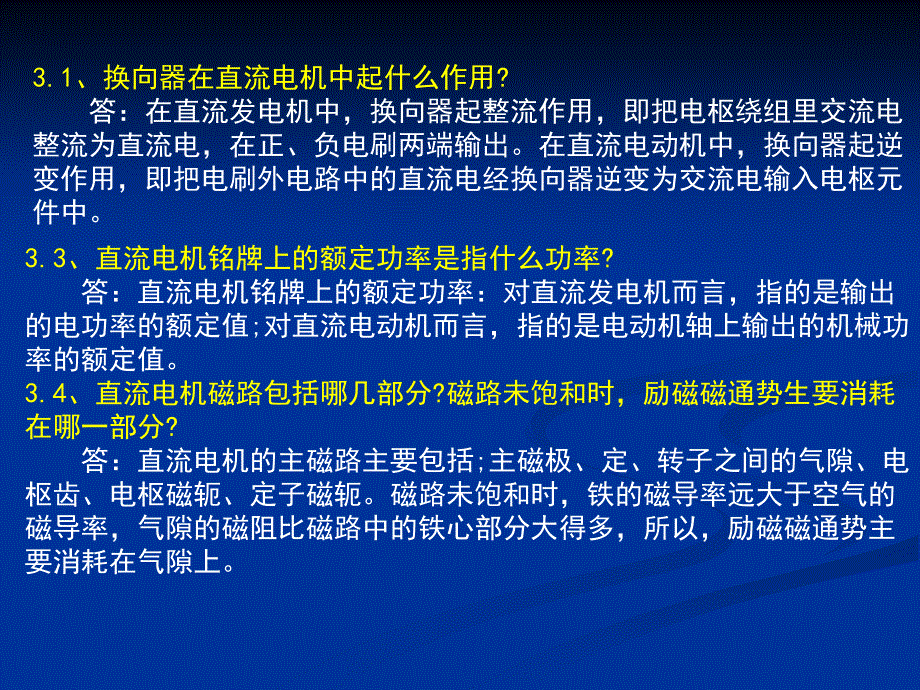 3.1、换向器在直流电机中起什么作用?

答：在直流发电机中，换向器起整流作用，即把电枢绕组里交流电整流为直流电，在正、负电刷两端输出。在直流电动机中，换向器起逆变作用，即把电刷外电路中的直流电经换向器逆变为交流电输入电枢元件中。

3.3、直流电机铭牌上的额定功率是指什么功率?

答：直流电机铭牌上的额定功率：对直流发电机而言，指的是输出的电功率的额定值;对直流电动机而言，指的是电动机轴上输出的机械功率的额定值。

3.4、直流电机磁路包括哪几部分?磁路未饱和时，励磁磁通势生要消耗在哪一部分?

答：直流电机的主磁路主要包括;主磁极、定、转子之间的气隙、电枢齿、电枢磁轭、定子磁轭。磁路未饱和时，铁的磁导率远大于空气的磁导率，气隙的磁阻比磁路中的铁心部分大得多，所以，励磁磁通势主要消耗在气隙上。